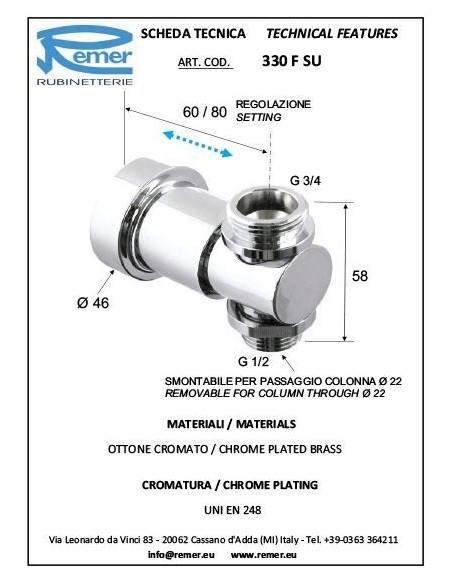 Remer
RUBINETTERIE

SCHEDA TECNICA TECHNICAL FEATURES

ART. COD. 330 F SU

60 / 80 REGOLAZIONE
SETTING

G 3/4

58

Ø 46

G 1/2

SMONTABILE PER PASSAGGIO COLONNA Ø 22
REMOVABLE FOR COLUMN THROUGH Ø 22

MATERIALI / MATERIALS

OTTONE CROMATO / CHROME PLATED BRASS

CROMATURA / CHROME PLATING

UNI EN 248

Via Leonardo da Vinci 83 - 20062 Cassano d'Adda (MI) Italy - Tel. +39-0363 364211
info@remer.eu www.remer.eu